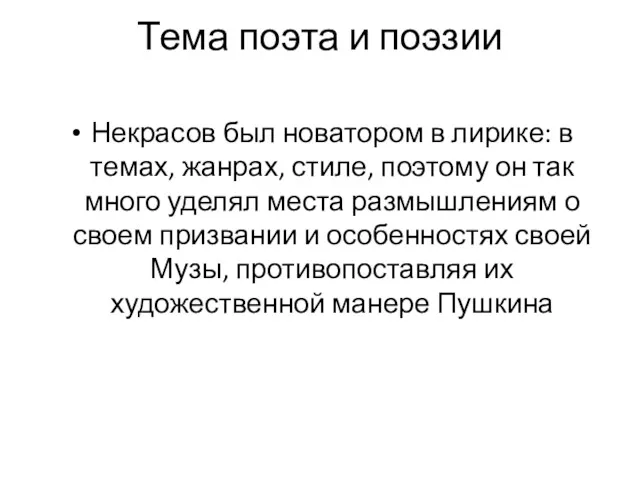 Тема поэта и поэзии

• Некрасов был новатором в лирике: в темах, жанрах, стиле, поэтому он так много уделял места размышлениям о своем призвании и особенностях своей Музы, противопоставляя их художественной манере Пушкина